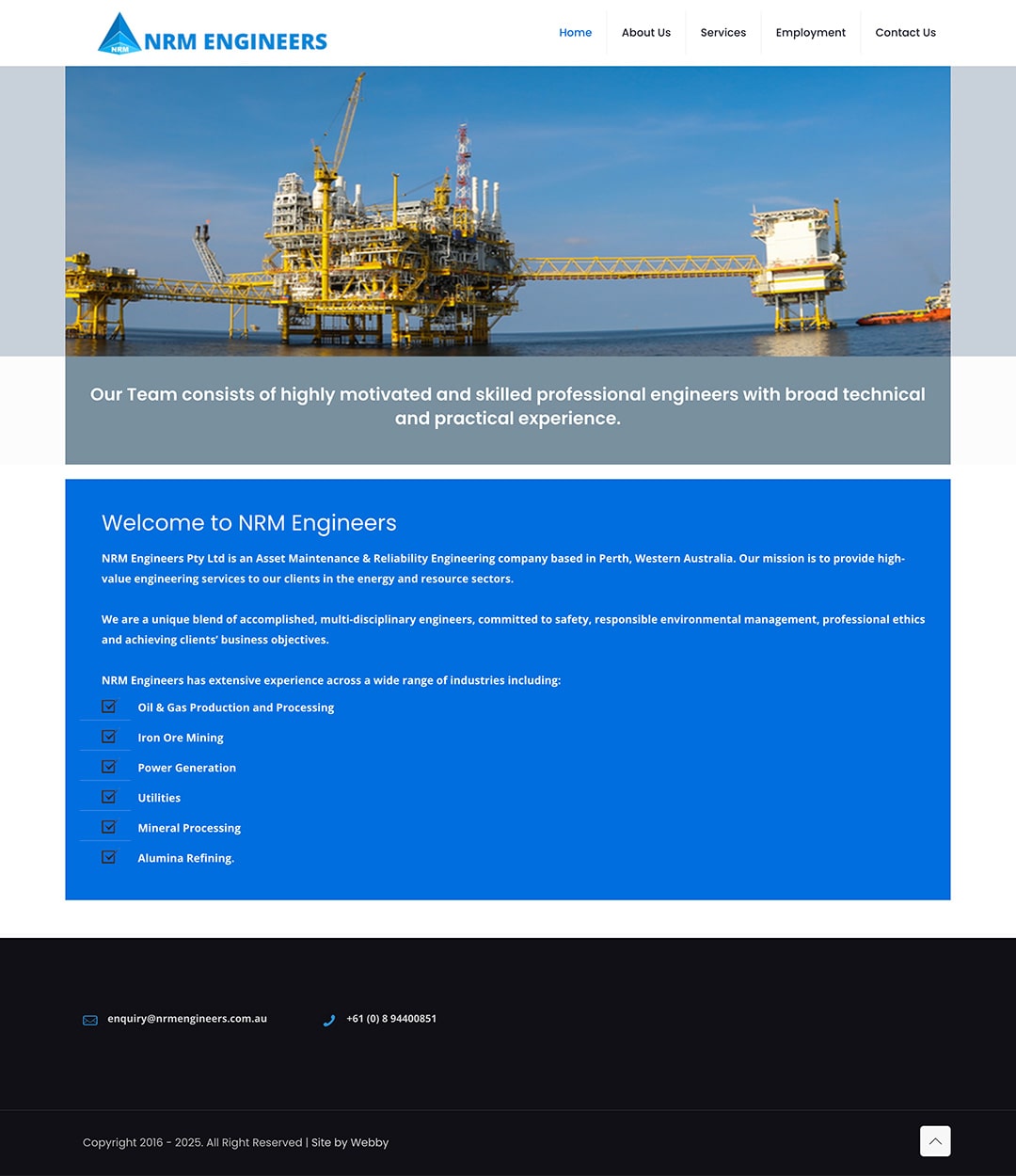 NRM
NRM ENGINEERS

Home About Us Services Employment Contact Us

Our Team consists of highly motivated and skilled professional engineers with broad technical and practical experience.

Welcome to NRM Engineers

NRM Engineers Pty Ltd is an Asset Maintenance & Reliability Engineering company based in Perth, Western Australia. Our mission is to provide high-value engineering services to our clients in the energy and resource sectors.

We are a unique blend of accomplished, multi-disciplinary engineers, committed to safety, responsible environmental management, professional ethics and achieving clients' business objectives.

NRM Engineers has extensive experience across a wide range of industries including:

Oil & Gas Production and Processing
Iron Ore Mining
Power Generation
Utilities
Mineral Processing
Alumina Refining.

enquiry@nrmengineers.com.au
+61 (0) 8 94400851

Copyright 2016 - 2025. All Right Reserved | Site by Webby